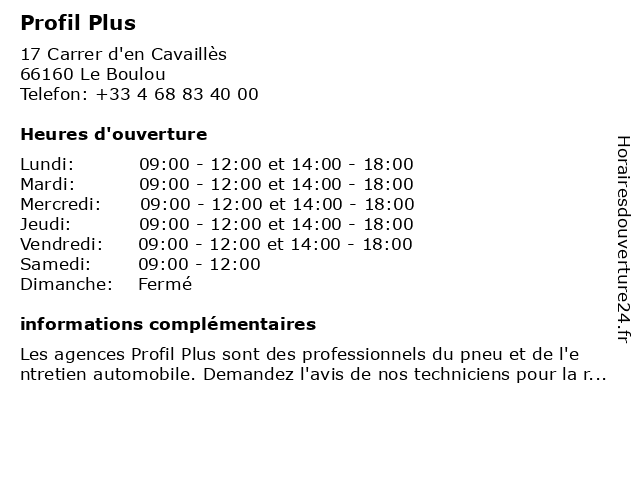 Profil Plus

17 Carrer d'en Cavaillès
66160 Le Boulou
Telefon: +33 4 68 83 40 00

Heures d'ouverture

| | |
|---|---|
| Lundi: | 09:00 - 12:00 et 14:00 - 18:00 |
| Mardi: | 09:00 - 12:00 et 14:00 - 18:00 |
| Mercredi: | 09:00 - 12:00 et 14:00 - 18:00 |
| Jeudi: | 09:00 - 12:00 et 14:00 - 18:00 |
| Vendredi: | 09:00 - 12:00 et 14:00 - 18:00 |
| Samedi: | 09:00 - 12:00 |
| Dimanche: | Fermé |

informations complémentaires

Les agences Profil Plus sont des professionnels du pneu et de l'entretien automobile. Demandez l'avis de nos techniciens pour la r...

Horairesdouverture24.fr